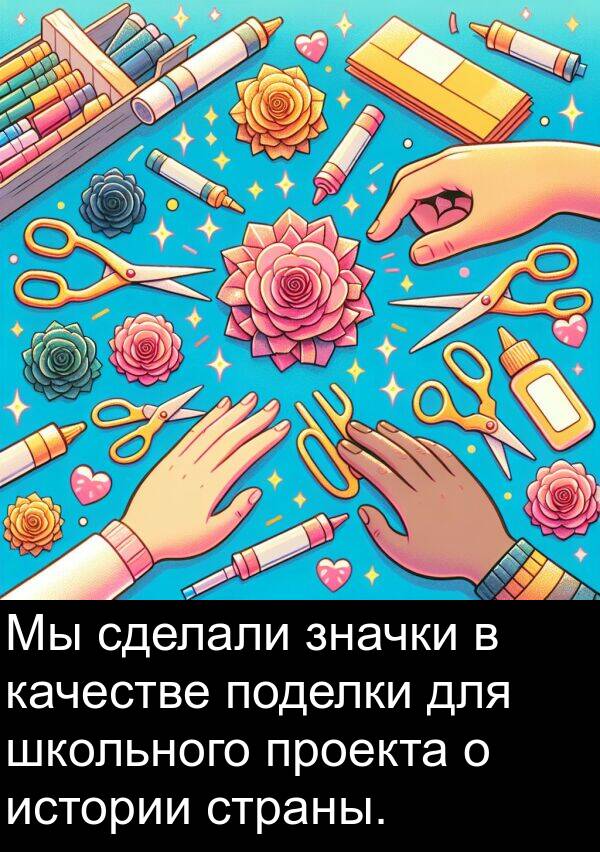 Мы сделали значки в качестве поделки для школьного проекта о истории страны.